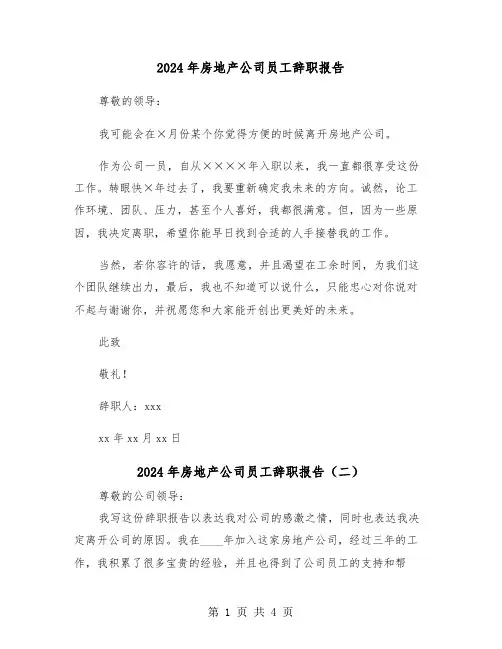 2024年房地产公司员工辞职报告

尊敬的领导：

我可能会在×月份某个你觉得方便的时候离开房地产公司。

作为公司一员，自从××××年入职以来，我一直都很享受这份工作。转眼快×年过去了，我要重新确定我未来的方向。诚然，论工作环境、团队、压力，甚至个人喜好，我都很满意。但，因为一些原因，我决定离职，希望你能早日找到合适的人手接替我的工作。

当然，若你容许的话，我愿意，并且渴望在工余时间，为我们这个团队继续出力，最后，我也不知道可以说什么，只能忠心对你说对不起与谢谢你，并祝愿您和大家能开创出更美好的未来。

此致

敬礼！

辞职人：xxx

xx年xx月xx日

2024年房地产公司员工辞职报告（二）

尊敬的公司领导：

我写这份辞职报告以表达我对公司的感激之情，同时也表达我决定离开公司的原因。我在____年加入这家房地产公司，经过三年的工作，我积累了很多宝贵的经验，并且也得到了公司员工的支持和帮

第 1 页 共 4 页